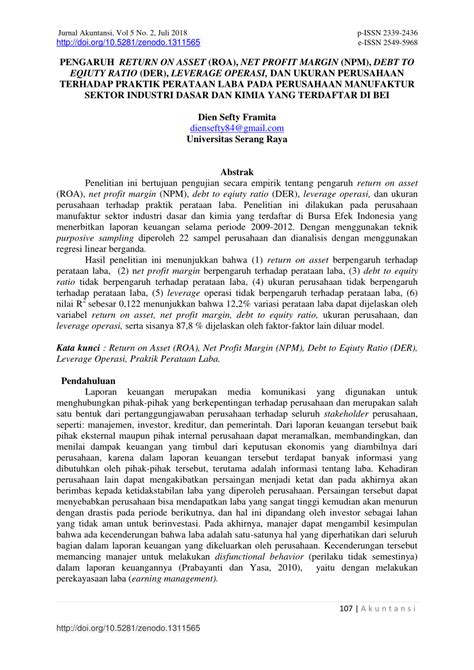 Jurnal Akuntansi, Vol 5 No. 2, Juli 2018
http://doi.org/10.5281/zenodo.1311565

p-ISSN 2339-2436
e-ISSN 2549-5968

PENGARUH RETURN ON ASSET (ROA), NET PROFIT MARGIN (NPM), DEBT TO EQIUTY RATIO (DER), LEVERAGE OPERASI, DAN UKURAN PERUSAHAAN TERHADAP PRAKTIK PERATAAN LABA PADA PERUSAHAAN MANUFAKTUR SEKTOR INDUSTRI DASAR DAN KIMIA YANG TERDAFTAR DI BEI

Dien Sefty Framita
diensefty84@gmail.com
Universitas Serang Raya

Abstrak

Penelitian ini bertujuan pengujian secara empirik tentang pengaruh return on asset (ROA), net profit margin (NPM), debt to eqiuty ratio (DER), leverage operasi, dan ukuran perusahaan terhadap praktik perataan laba. Penelitian ini dilakukan pada perusahaan manufaktur sektor industri dasar dan kimia yang terdaftar di Bursa Efek Indonesia yang menerbitkan laporan keuangan selama periode 2009-2012. Dengan menggunakan teknik purposive sampling diperoleh 22 sampel perusahaan dan dianalisis dengan menggunakan regresi linear berganda.

Hasil penelitian ini menunjukkan bahwa (1) return on asset berpengaruh terhadap perataan laba, (2) net profit margin berpengaruh terhadap perataan laba, (3) debt to equity ratio tidak berpengaruh terhadap perataan laba, (4) ukuran perusahaan tidak berpengaruh terhadap perataan laba, (5) leverage operasi tidak berpengaruh terhadap perataan laba, (6) nilai $R^2$ sebesar 0,122 menunjukkan bahwa 12,2% variasi perataan laba dapat dijelaskan oleh variabel return on asset, net profit margin, debt to equity ratio, ukuran perusahaan, dan leverage operasi, serta sisanya 87,8 % dijelaskan oleh faktor-faktor lain diluar model.

Kata kunci : Return on Asset (ROA), Net Profit Margin (NPM), Debt to Eqiuty Ratio (DER), Leverage Operasi, Praktik Perataan Laba.

Pendahuluan

Laporan keuangan merupakan media komunikasi yang digunakan untuk menghubungkan pihak-pihak yang berkepentingan terhadap perusahaan dan merupakan salah satu bentuk dari pertanggungjawaban perusahaan terhadap seluruh stakeholder perusahaan, seperti: manajemen, investor, kreditur, dan pemerintah. Dari laporan keuangan tersebut baik pihak eksternal maupun pihak internal perusahaan dapat meramalkan, membandingkan, dan menilai dampak keuangan yang timbul dari keputusan ekonomis yang diambilnya dari perusahaan, karena dalam laporan keuangan tersebut terdapat banyak informasi yang dibutuhkan oleh pihak-pihak tersebut, terutama adalah informasi tentang laba. Kehadiran perusahaan lain dapat mengakibatkan persaingan menjadi ketat dan pada akhirnya akan berimbas kepada ketidakstabilan laba yang diperoleh perusahaan. Persaingan tersebut dapat menyebabkan perusahaan bisa mendapatkan laba yang sangat tinggi kemudian akan menurun dengan drastis pada periode berikutnya, dan hal ini dipandang oleh investor sebagai lahan yang tidak aman untuk berinvestasi. Pada akhirnya, manajer dapat mengambil kesimpulan bahwa ada kecenderungan bahwa laba adalah satu-satunya hal yang diperhatikan dari seluruh bagian dalam laporan keuangan yang dikeluarkan oleh perusahaan. Kecenderungan tersebut memancing manajer untuk melakukan disfunctional behavior (perilaku tidak semestinya) dalam laporan keuangannya (Prabayanti dan Yasa, 2010), yaitu dengan melakukan perekayasaan laba (earning management).

107 | Akuntansi

http://doi.org/10.5281/zenodo.1311565